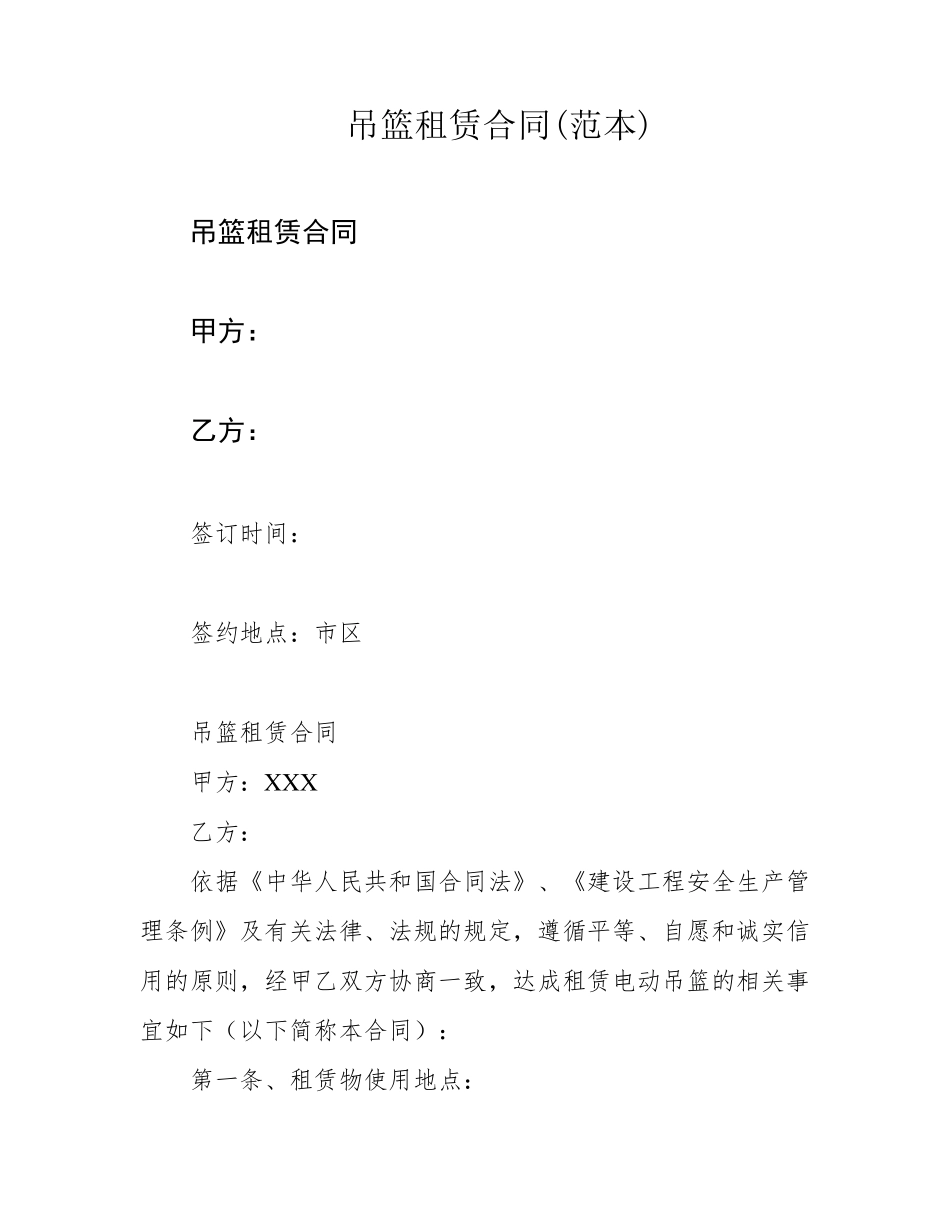 吊篮租赁合同(范本)

吊篮租赁合同

甲方：

乙方：

签订时间：

签约地点：市区

吊篮租赁合同

甲方：XXX

乙方：

依据《中华人民共和国合同法》、《建设工程安全生产管理条例》及有关法律、法规的规定，遵循平等、自愿和诚实信用的原则，经甲乙双方协商一致，达成租赁电动吊篮的相关事宜如下（以下简称本合同）：

第一条、租赁物使用地点：